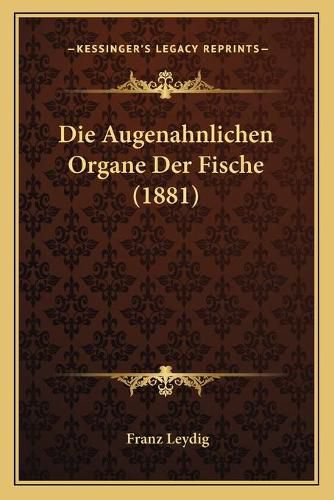 —KESSINGER'S LEGACY REPRINTS—

Die Augenahnlichen Organe Der Fische (1881)

Franz Leydig